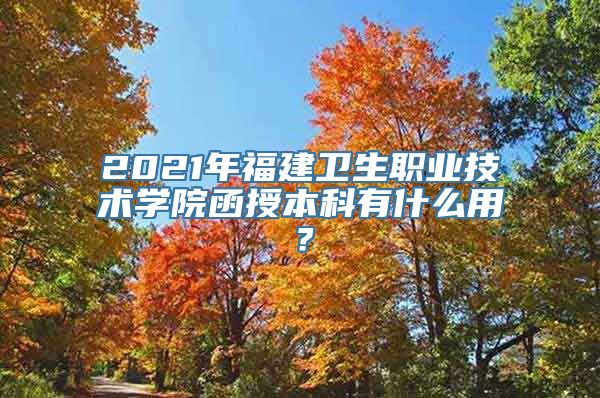 2021年福建卫生职业技术学院函授本科有什么用?